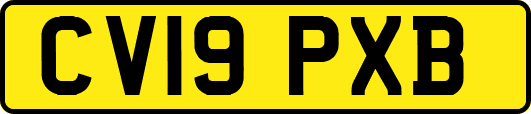 CV19 PXB